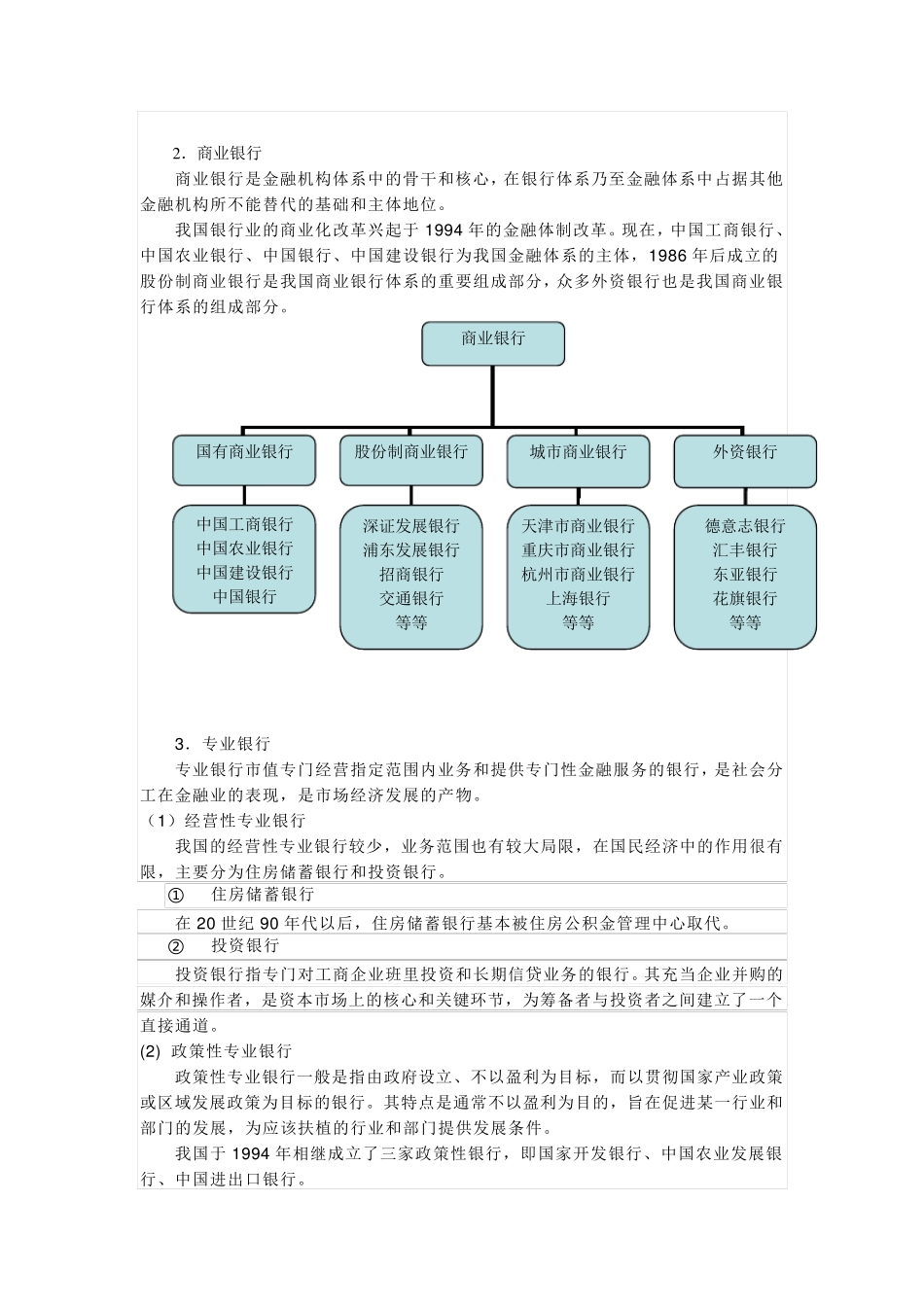 2．商业银行

商业银行是金融机构体系中的骨干和核心，在银行体系乃至金融体系中占据其他金融机构所不能替代的基础和主体地位。

我国银行业的商业化改革兴起于 1994 年的金融体制改革。现在，中国工商银行、中国农业银行、中国银行、中国建设银行为我国金融体系的主体，1986 年后成立的股份制商业银行是我国商业银行体系的重要组成部分，众多外资银行也是我国商业银行体系的组成部分。

商业银行

国有商业银行

股份制商业银行

城市商业银行

外资银行

中国工商银行
中国农业银行
中国建设银行
中国银行

深证发展银行
浦东发展银行
招商银行
交通银行
等等

天津市商业银行
重庆市商业银行
杭州市商业银行
上海银行
等等

德意志银行
汇丰银行
东亚银行
花旗银行
等等

3．专业银行

专业银行市值专门经营指定范围内业务和提供专门性金融服务的银行，是社会分工在金融业的表现，是市场经济发展的产物。

（1）经营性专业银行

我国的经营性专业银行较少，业务范围也有较大局限，在国民经济中的作用很有限，主要分为住房储蓄银行和投资银行。

① 住房储蓄银行

在 20 世纪 90 年代以后，住房储蓄银行基本被住房公积金管理中心取代。

② 投资银行

投资银行指专门对工商企业班里投资和长期信贷业务的银行。其充当企业并购的媒介和操作者，是资本市场上的核心和关键环节，为筹备者与投资者之间建立了一个直接通道。

(2) 政策性专业银行

政策性专业银行一般是指由政府设立、不以盈利为目标，而以贯彻国家产业政策或区域发展政策为目标的银行。其特点是通常不以盈利为目的，旨在促进某一行业和部门的发展，为应该扶植的行业和部门提供发展条件。

我国于 1994 年相继成立了三家政策性银行，即国家开发银行、中国农业发展银行、中国进出口银行。